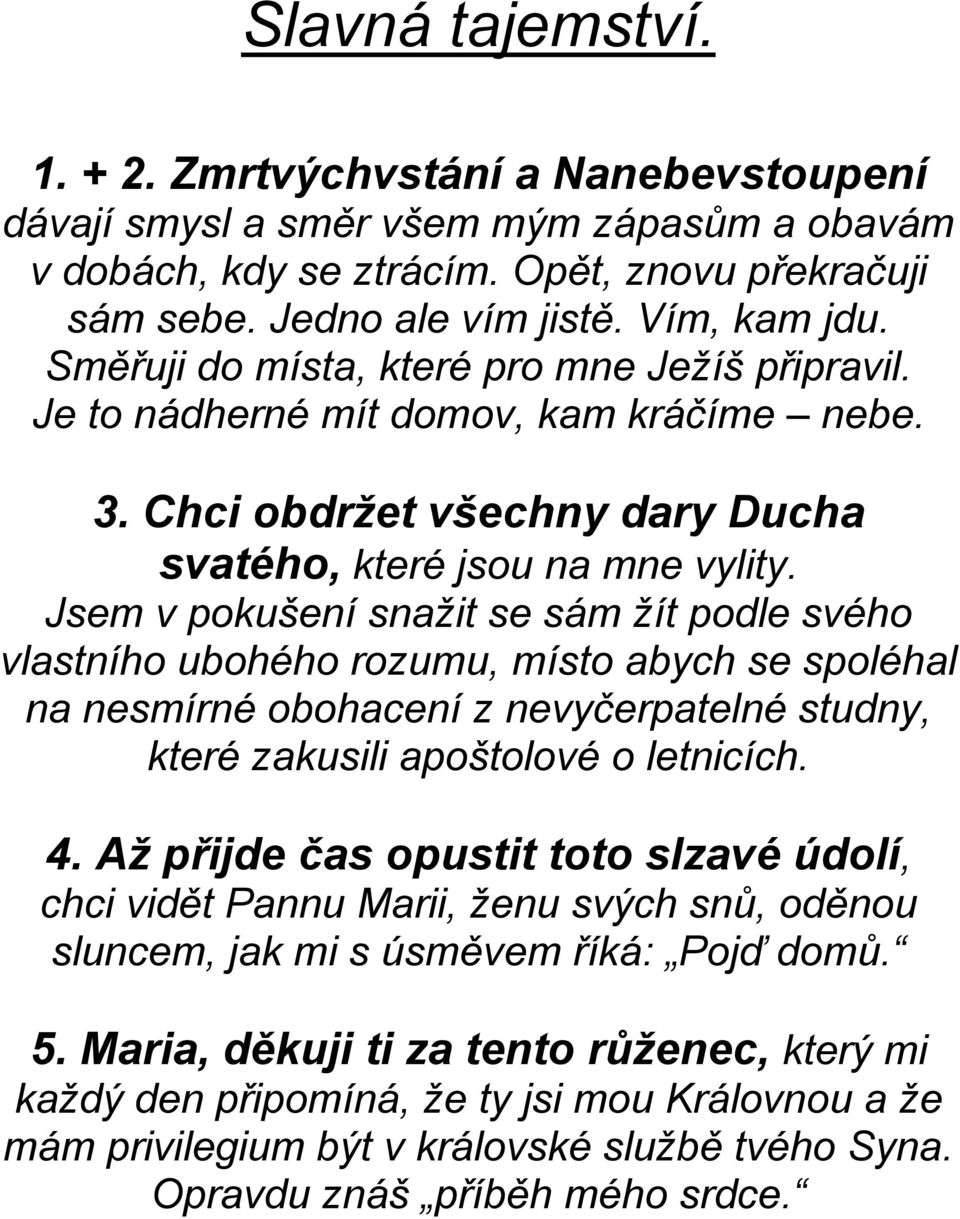 Slavná tajemství.

1. + 2. Zmrtvýchvstání a Nanebevstoupení dávají smysl a směr všem mým zápasům a obavám v dobách, kdy se ztrácím. Opět, znovu překračuji sám sebe. Jedno ale vím jistě. Vím, kam jdu. Směřuji do místa, které pro mne Ježíš připravil. Je to nádherné mít domov, kam kráčíme – nebe.

3. Chci obdržet všechny dary Ducha svatého, které jsou na mne vylity. Jsem v pokušení snažit se sám žít podle svého vlastního ubohého rozumu, místo abych se spoléhal na nesmírné obohacení z nevyčerpatelné studny, které zakusili apoštolové o letnicích.

4. Až přijde čas opustit toto slzavé údolí, chci vidět Pannu Marii, ženu svých snů, oděnou sluncem, jak mi s úsměvem říká: „Pojď domů.“

5. Maria, děkuji ti za tento růženec, který mi každý den připomíná, že ty jsi mou Královnou a že mám privilegium být v královské službě tvého Syna. Opravdu znáš „příběh mého srdce.“